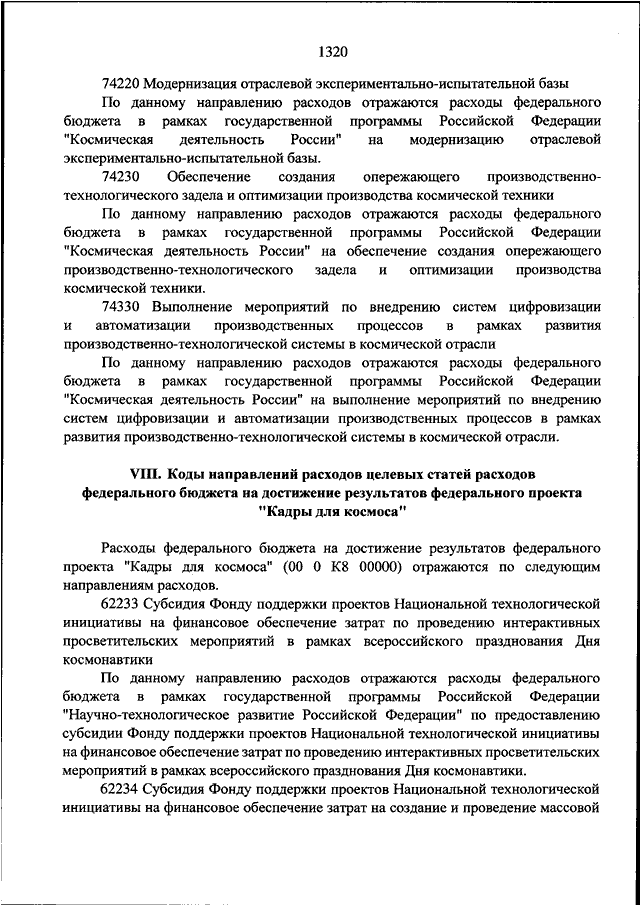 1320

74220 Модернизация отраслевой экспериментально-испытательной базы

По данному направлению расходов отражаются расходы федерального бюджета в рамках государственной программы Российской Федерации "Космическая деятельность России" на модернизацию отраслевой экспериментально-испытательной базы.

74230 Обеспечение создания опережающего производственно-технологического задела и оптимизация производства космической техники

По данному направлению расходов отражаются расходы федерального бюджета в рамках государственной программы Российской Федерации "Космическая деятельность России" на обеспечение создания опережающего производственно-технологического задела и оптимизация производства космической техники.

74330 Выполнение мероприятий по внедрению систем цифровизации и автоматизации производственных процессов в рамках развития производственно-технологической системы в космической отрасли

По данному направлению расходов отражаются расходы федерального бюджета в рамках государственной программы Российской Федерации "Космическая деятельность России" на выполнение мероприятий по внедрению систем цифровизации и автоматизации производственных процессов в рамках развития производственно-технологической системы в космической отрасли.

VIII. Коды направлений расходов целевых статей расходов федерального бюджета на достижение результатов федерального проекта "Кадры для космоса"

Расходы федерального бюджета на достижение результатов федерального проекта "Кадры для космоса" (00 0 К8 00000) отражаются по следующим направлениям расходов.

62233 Субсидия Фонду поддержки проектов Национальной технологической инициативы на финансовое обеспечение затрат по проведению интерактивных просветительских мероприятий в рамках всероссийского празднования Дня космонавтики

По данному направлению расходов отражаются расходы федерального бюджета в рамках государственной программы Российской Федерации "Научно-технологическое развитие Российской Федерации" по предоставлению субсидии Фонду поддержки проектов Национальной технологической инициативы на финансовое обеспечение затрат по проведению интерактивных просветительских мероприятий в рамках всероссийского празднования Дня космонавтики.

62234 Субсидия Фонду поддержки проектов Национальной технологической инициативы на финансовое обеспечение затрат на создание и проведение массовой